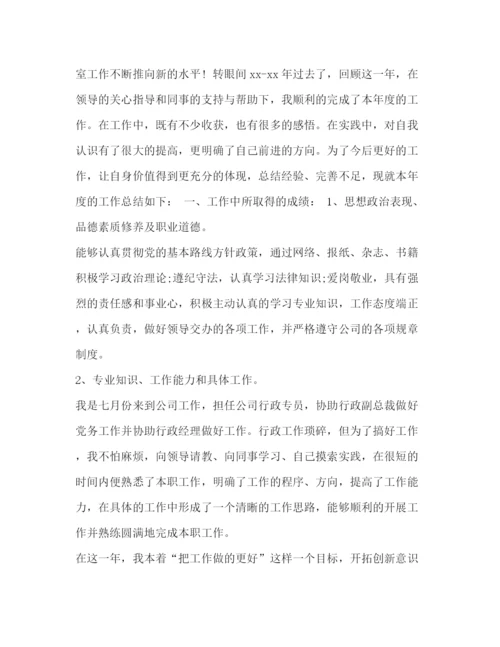 室工作不断推向新的水平！转眼间 xx-xx 年过去了，回顾这一年，在领导的关心指导和同事的支持与帮助下，我顺利的完成了本年度的工作。在工作中，既有不少收获，也有很多的感悟。在实践中，对自我认识有了很大的提高，更明确了自己前进的方向。为了今后更好的工作，让自身价值得到更充分的体现，总结经验、完善不足，现就本年度的工作总结如下： 一、工作中所取得的成绩： 1、思想政治表现、品德素质修养及职业道德。

能够认真贯彻党的基本路线方针政策，通过网络、报纸、杂志、书籍积极学习政治理论;遵纪守法，认真学习法律知识;爱岗敬业，具有强烈的责任感和事业心，积极主动认真的学习专业知识，工作态度端正，认真负责，做好领导交办的各项工作，并严格遵守公司的各项规章制度。

2、专业知识、工作能力和具体工作。

我是七月份来到公司工作，担任公司行政专员，协助行政副总裁做好党务工作并协助行政经理做好工作。行政工作琐碎，但为了搞好工作，我不怕麻烦，向领导请教、向同事学习、自己摸索实践，在很短的时间内便熟悉了本职工作，明确了工作的程序、方向，提高了工作能力，在具体的工作中形成了一个清晰的工作思路，能够顺利的开展工作并熟练圆满地完成本职工作。

在这一年，我本着“把工作做的更好”这样一个目标，开拓创新意识